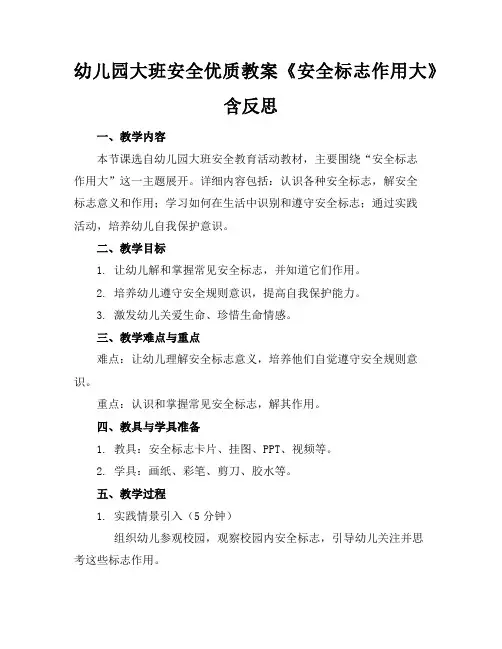 幼儿园大班安全优质教案《安全标志作用大》含反思

一、教学内容

本节课选自幼儿园大班安全教育活动教材，主要围绕“安全标志作用大”这一主题展开。详细内容包括：认识各种安全标志，解安全标志意义和作用；学习如何在生活中识别和遵守安全标志；通过实践活动，培养幼儿自我保护意识。

二、教学目标

1. 让幼儿解和掌握常见安全标志，并知道它们作用。

2. 培养幼儿遵守安全规则意识，提高自我保护能力。

3. 激发幼儿关爱生命、珍惜生命情感。

三、教学难点与重点

难点：让幼儿理解安全标志意义，培养他们自觉遵守安全规则意识。

重点：认识和掌握常见安全标志，解其作用。

四、教具与学具准备

1. 教具：安全标志卡片、挂图、PPT、视频等。

2. 学具：画纸、彩笔、剪刀、胶水等。

五、教学过程

1. 实践情景引入（5 分钟）

组织幼儿参观校园，观察校园内安全标志，引导幼儿关注并思考这些标志作用。